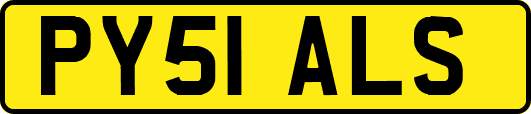 PY51 ALS